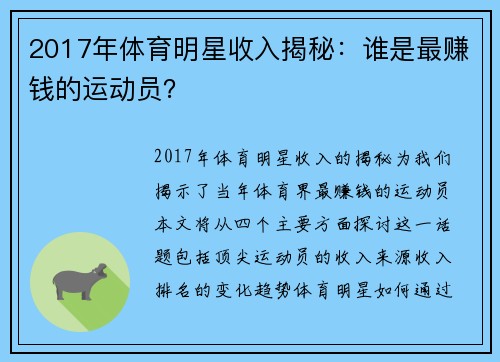 2017年体育明星收入揭秘：谁是最赚钱的运动员？

2017年体育明星收入的揭秘为我们揭示了当年体育界最赚钱的运动员本文将从四个主要方面探讨这一话题包括顶尖运动员的收入来源收入排名的变化趋势体育明星如何通过